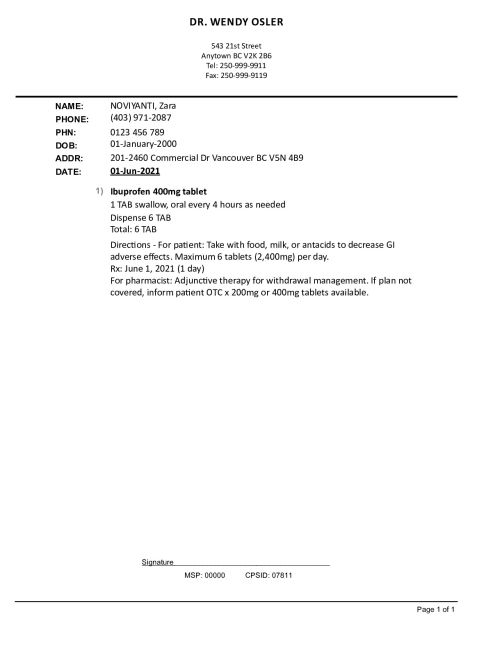 DR. WENDY OSLER

543 21st Street
Anytown BC V2K 2B6
Tel: 250-999-9911
Fax: 250-999-9119

NAME: NOVIYANTI, Zara
PHONE: (403) 971-2087
PHN: 0123 456 789
DOB: 01-January-2000
ADDR: 201-2460 Commercial Dr Vancouver BC V5N 4B9
DATE: 01-Jun-2021

1) Ibuprofen 400mg tablet
1 TAB swallow, oral every 4 hours as needed
Dispense 6 TAB
Total: 6 TAB

Directions - For patient: Take with food, milk, or antacids to decrease GI adverse effects. Maximum 6 tablets (2,400mg) per day.
Rx: June 1, 2021 (1 day)
For pharmacist: Adjunctive therapy for withdrawal management. If plan not covered, inform patient OTC x 200mg or 400mg tablets available.

Signature

MSP: 00000 CPSID: 07811

Page 1 of 1